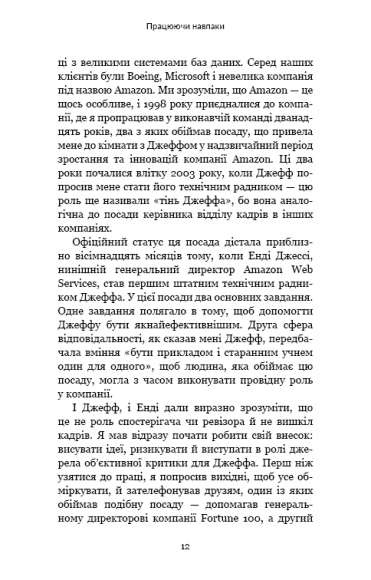 Працюючи навпаки

ці з великими системами баз даних. Серед наших клієнтів були Boeing, Microsoft і невелика компанія під назвою Amazon. Ми зрозуміли, що Amazon — це щось особливе, і 1998 року приєдналися до компанії, де я пропрацював у виконавчій команді дванадцять років, два з яких обіймав посаду, що привела мене до кімнати з Джеффом у надзвичайний період зростання та інновацій компанії Amazon. Ці два роки почалися влітку 2003 року, коли Джефф попросив мене стати його технічним радником — цю роль ще називали «тінь Джеффа», бо вона аналогічна до посади керівника відділу кадрів в інших компаніях.

Офіційний статус ця посада дістала приблизно вісімнадцять місяців тому, коли Енді Джессі, нинішній генеральний директор Amazon Web Services, став першим штатним технічним радником Джеффа. У цієї посади два основних завдання. Одне завдання полягало в тому, щоб допомогти Джеффу бути якнайефективнішим. Друга сфера відповідальності, як сказав мені Джефф, передбачала вміння «бути прикладом і старанним учнем один для одного», щоб людина, яка обіймає цю посаду, могла з часом виконувати провідну роль у компанії.

І Джефф, і Енді дали виразно зрозуміти, що це не роль спостерігача чи ревізора й не вишкіл кадрів. Я мав відразу почати робити свій внесок: висувати ідеї, ризикувати й виступати в ролі джерела об'єктивної критики для Джеффа. Перш ніж узятися до праці, я попросив вихідні, щоб усе обміркувати, й зателефонував друзям, один із яких обіймав подібну посаду — допомагав генеральному директорові компанії Fortune 100, а другий

12